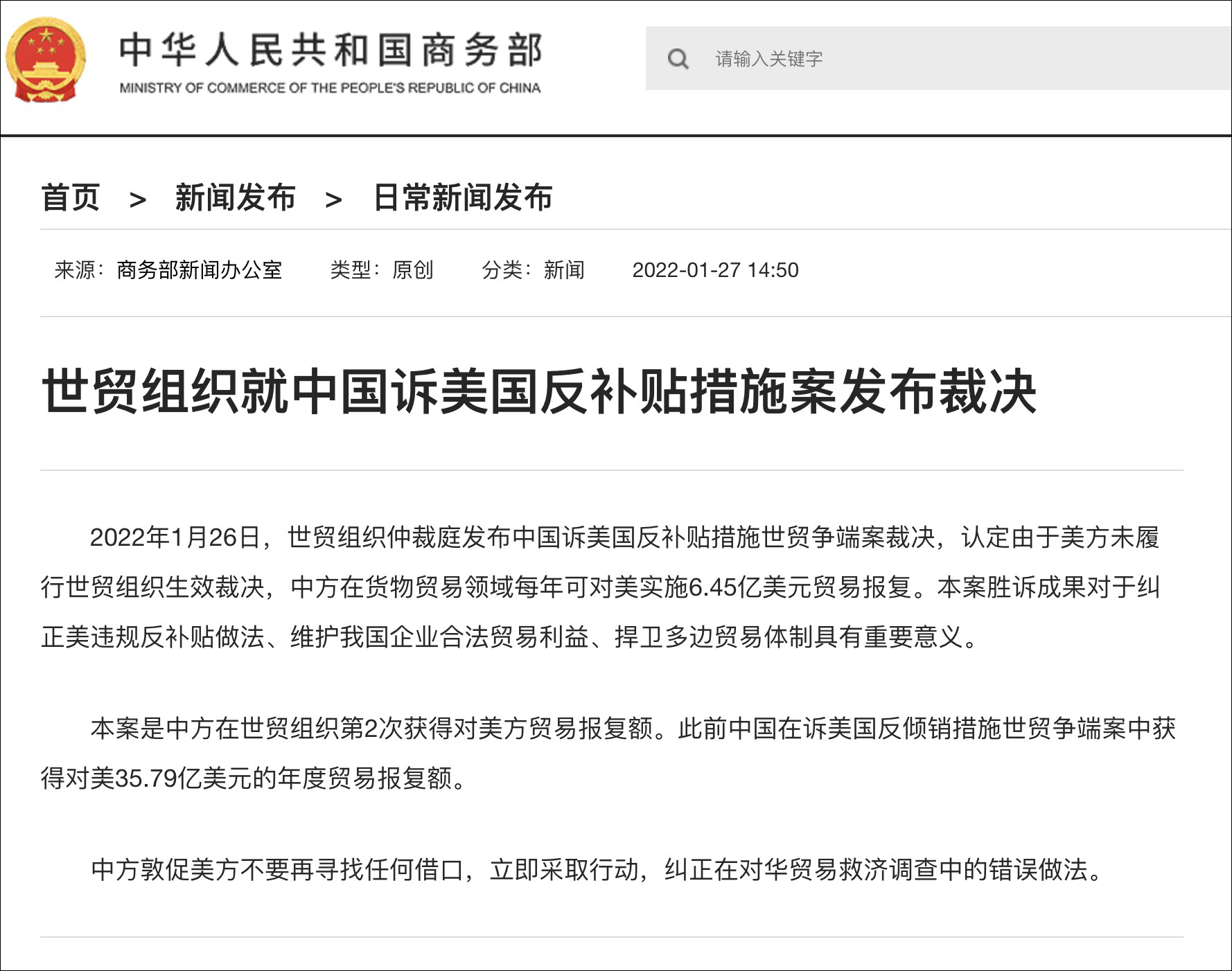 中华人民共和国商务部
MINISTRY OF COMMERCE OF THE PEOPLE'S REPUBLIC OF CHINA

请输入关键字

首页 > 新闻发布 > 日常新闻发布

来源：商务部新闻办公室 类型：原创 分类：新闻 2022-01-27 14:50

世贸组织就中国诉美国反补贴措施案发布裁决

2022年1月26日，世贸组织仲裁庭发布中国诉美国反补贴措施世贸争端案裁决，认定由于美方未履行世贸组织生效裁决，中方在货物贸易领域每年可对美实施6.45亿美元贸易报复。本案胜诉成果对于纠正美违规反补贴做法、维护我国企业合法贸易利益、捍卫多边贸易体制具有重要意义。

本案是中方在世贸组织第2次获得对美方贸易报复额。此前中国在诉美国反倾销措施世贸争端案中获得对美35.79亿美元的年度贸易报复额。

中方敦促美方不要再寻找任何借口，立即采取行动，纠正在对华贸易救济调查中的错误做法。